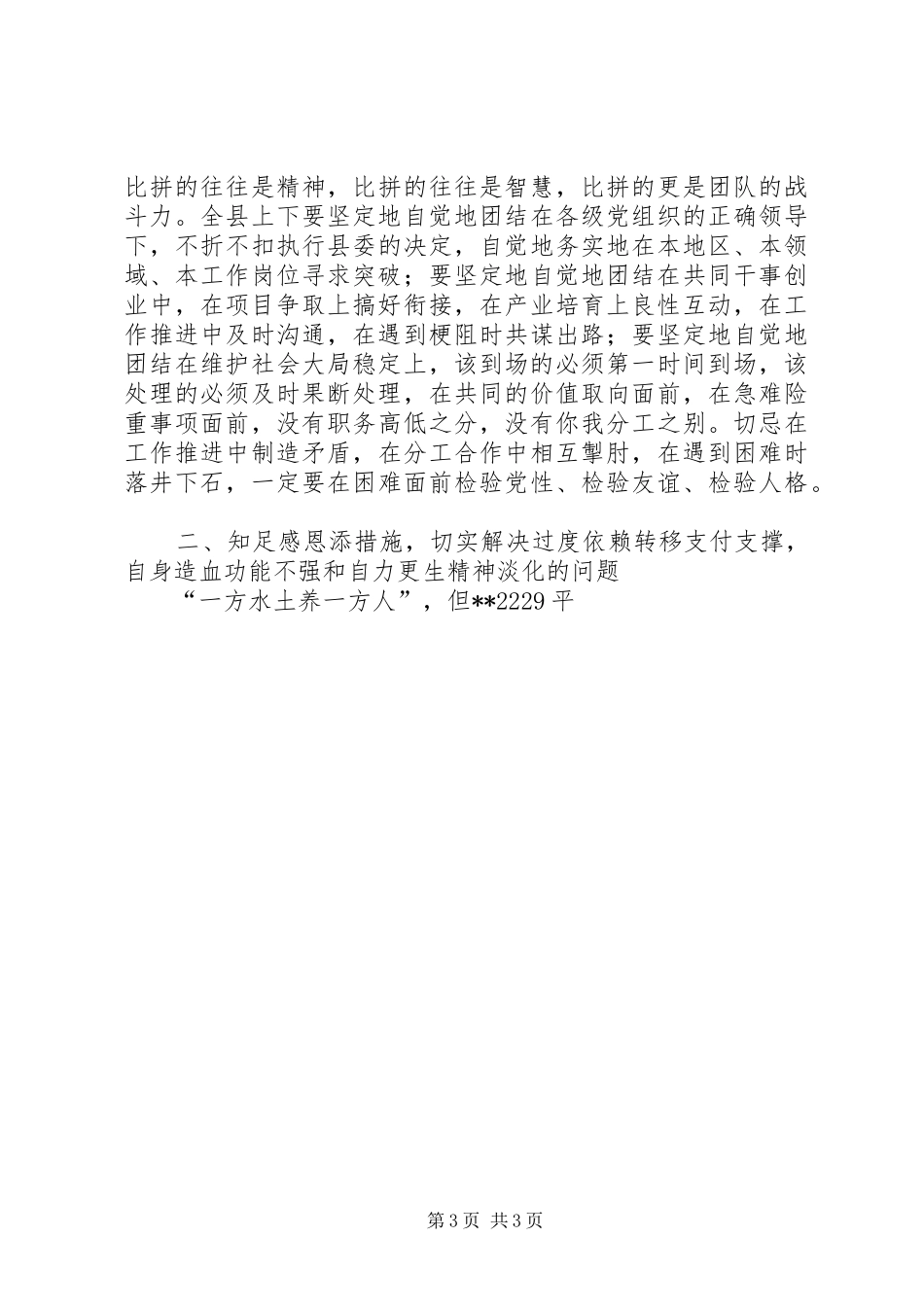 比拼的往往是精神，比拼的往往是智慧，比拼的更是团队的战斗力。全县上下要坚定地自觉地团结在各级党组织的正确领导下，不折不扣执行县委的决定，自觉地务实地在本地区、本领域、本工作岗位寻求突破；要坚定地自觉地团结在共同干事创业中，在项目争取上搞好衔接，在产业培育上良性互动，在工作推进中及时沟通，在遇到梗阻时共谋出路；要坚定地自觉地团结在维护社会大局稳定上，该到场的必须第一时间到场，该处理的必须及时果断处理，在共同的价值取向面前，在急难险重事项面前，没有职务高低之分，没有你我分工之别。切忌在工作推进中制造矛盾，在分工合作中相互掣肘，在遇到困难时落井下石，一定要在困难面前检验党性、检验友谊、检验人格。

二、知足感恩添措施，切实解决过度依赖转移支付支撑，自身造血功能不强和自力更生精神淡化的问题

“一方水土养一方人”，但**2229平

第3页 共3页